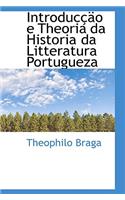 Introducção e Theoria da Historia da Litteratura Portugueza

Theophilo Braga